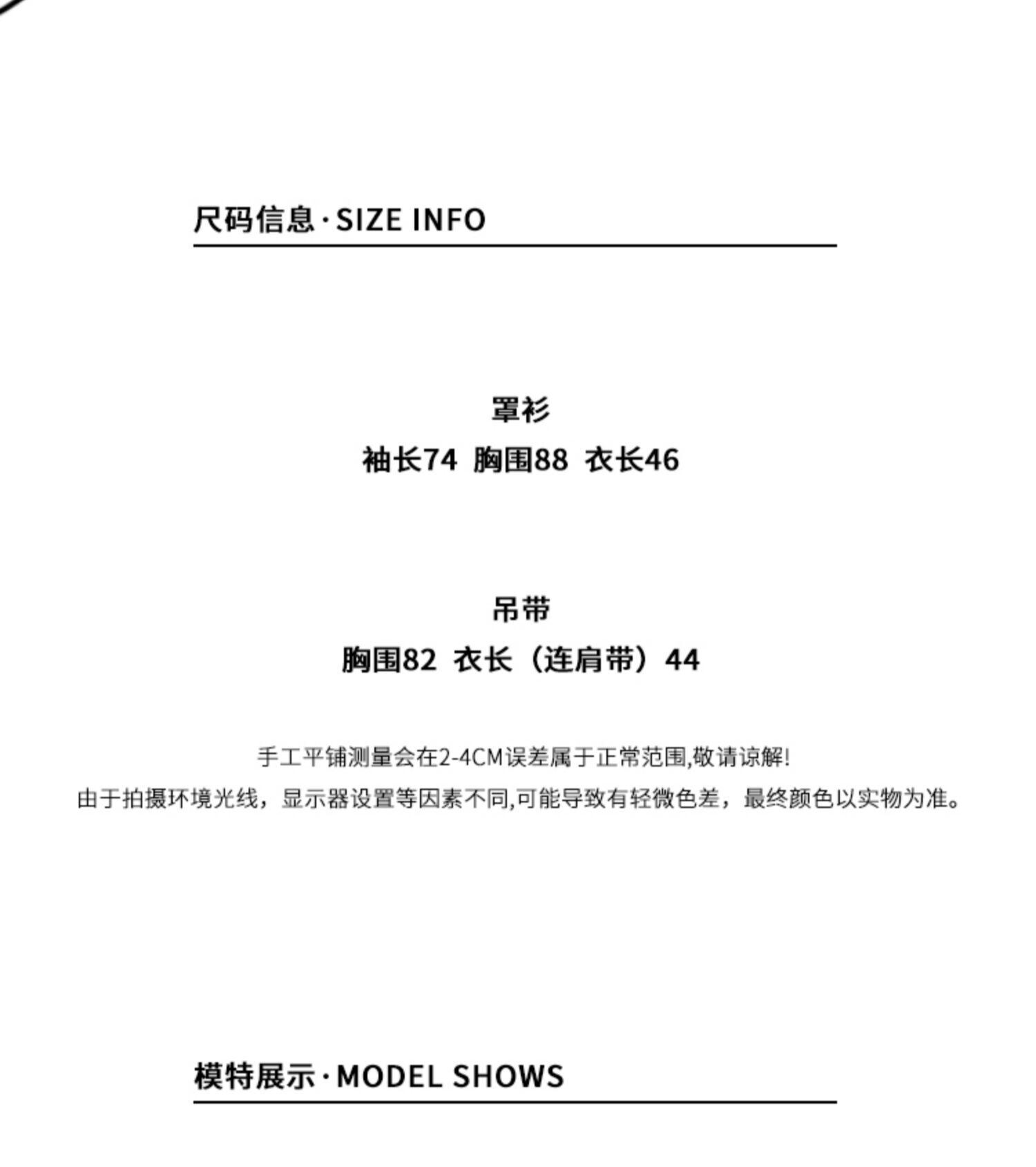 尺码信息·SIZE INFO

罩衫
袖长74 胸围88 衣长46

吊带
胸围82 衣长（连肩带）44

手工平铺测量会在2-4CM误差属于正常范围,敬请谅解!
由于拍摄环境光线，显示器设置等因素不同,可能导致有轻微色差，最终颜色以实物为准。

模特展示·MODEL SHOWS